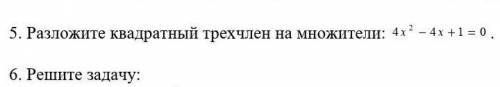 5. Разложите квадратный трехчлен на множители: $4x^2 - 4x + 1 = 0$ .

6. Решите задачу: